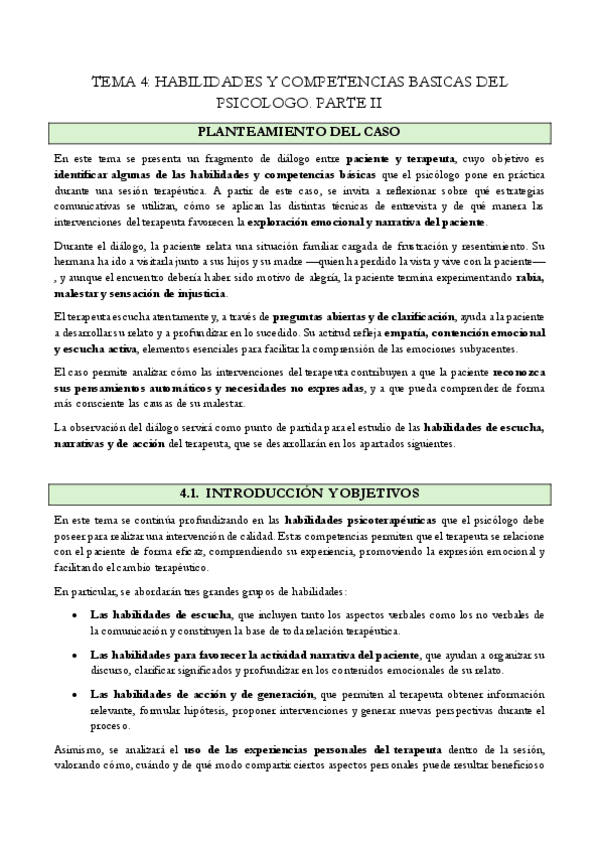 TEMA 4: HABILIDADES Y COMPETENCIAS BASICAS DEL PSICOLOGO. PARTE II

PLANTEAMIENTO DEL CASO

En este tema se presenta un fragmento de diálogo entre paciente y terapeuta, cuyo objetivo es identificar algunas de las habilidades y competencias básicas que el psicólogo pone en práctica durante una sesión terapéutica. A partir de este caso, se invita a reflexionar sobre qué estrategias comunicativas se utilizan, cómo se aplican las distintas técnicas de entrevista y de qué manera las intervenciones del terapeuta favorecen la exploración emocional y narrativa del paciente.

Durante el diálogo, la paciente relata una situación familiar cargada de frustración y resentimiento. Su hermana ha ido a visitarla junto a sus hijos y su madre —quien ha perdido la vista y vive con la paciente—, y aunque el encuentro debería haber sido motivo de alegría, la paciente termina experimentando rabia, malestar y sensación de injusticia.

El terapeuta escucha atentamente y, a través de preguntas abiertas y de clarificación, ayuda a la paciente a desarrollar su relato y a profundizar en lo sucedido. Su actitud refleja empatía, contención emocional y escucha activa, elementos esenciales para facilitar la comprensión de las emociones subyacentes.

El caso permite analizar cómo las intervenciones del terapeuta contribuyen a que la paciente reconozca sus pensamientos automáticos y necesidades no expresadas, y a que pueda comprender de forma más consciente las causas de su malestar.

La observación del diálogo servirá como punto de partida para el estudio de las habilidades de escucha, narrativas y de acción del terapeuta, que se desarrollarán en los apartados siguientes.

4.1. INTRODUCCIÓN Y OBJETIVOS

En este tema se continúa profundizando en las habilidades psicoterapéuticas que el psicólogo debe poseer para realizar una intervención de calidad. Estas competencias permiten que el terapeuta se relacione con el paciente de forma eficaz, comprendiendo su experiencia, promoviendo la expresión emocional y facilitando el cambio terapéutico.

En particular, se abordarán tres grandes grupos de habilidades:

• Las habilidades de escucha, que incluyen tanto los aspectos verbales como los no verbales de la comunicación y constituyen la base de toda relación terapéutica.

• Las habilidades para favorecer la actividad narrativa del paciente, que ayudan a organizar su discurso, clarificar significados y profundizar en los contenidos emocionales de su relato.

• Las habilidades de acción y de generación, que permiten al terapeuta obtener información relevante, formular hipótesis, proponer intervenciones y generar nuevas perspectivas durante el proceso.

Asimismo, se analizará el uso de las experiencias personales del terapeuta dentro de la sesión, valorando cómo, cuándo y de qué modo compartir ciertos aspectos personales puede resultar beneficioso